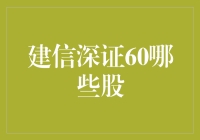 建信深证60哪些股